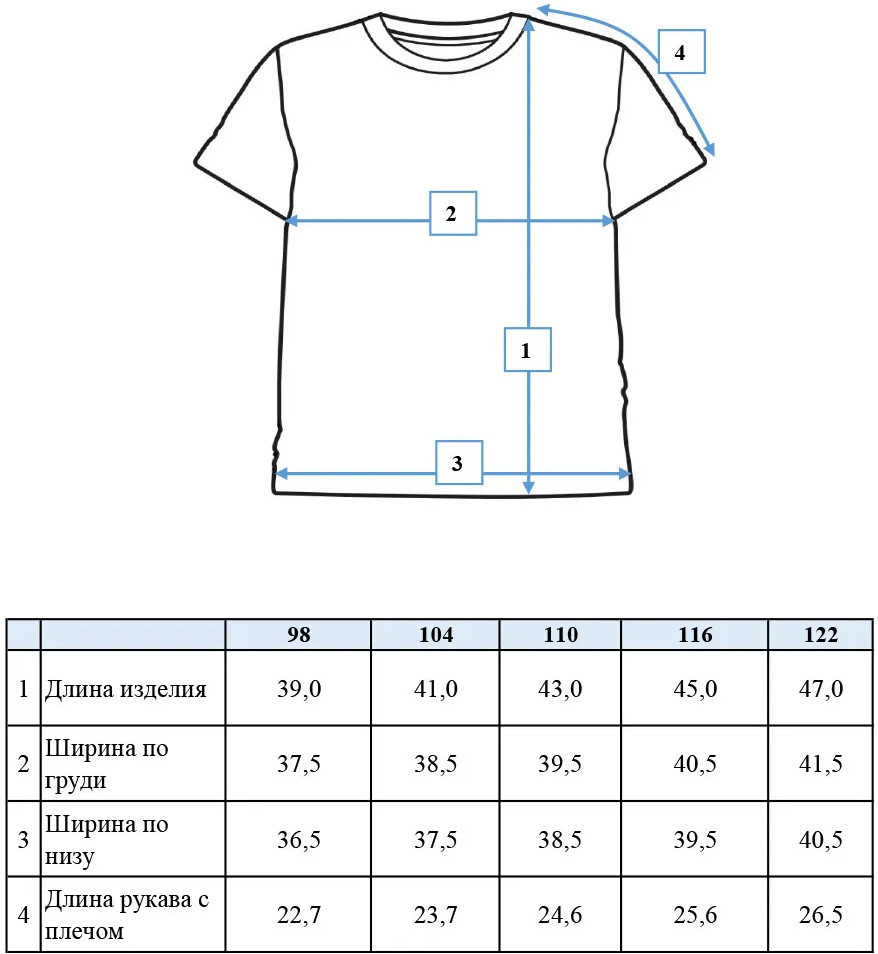 4

2

1

3

| | | 98 | 104 | 110 | 116 | 122 |
|---|---|---|---|---|---|---|
| 1 | Длина изделия | 39,0 | 41,0 | 43,0 | 45,0 | 47,0 |
| 2 | Ширина по груди | 37,5 | 38,5 | 39,5 | 40,5 | 41,5 |
| 3 | Ширина по низу | 36,5 | 37,5 | 38,5 | 39,5 | 40,5 |
| 4 | Длина рукава с плечом | 22,7 | 23,7 | 24,6 | 25,6 | 26,5 |